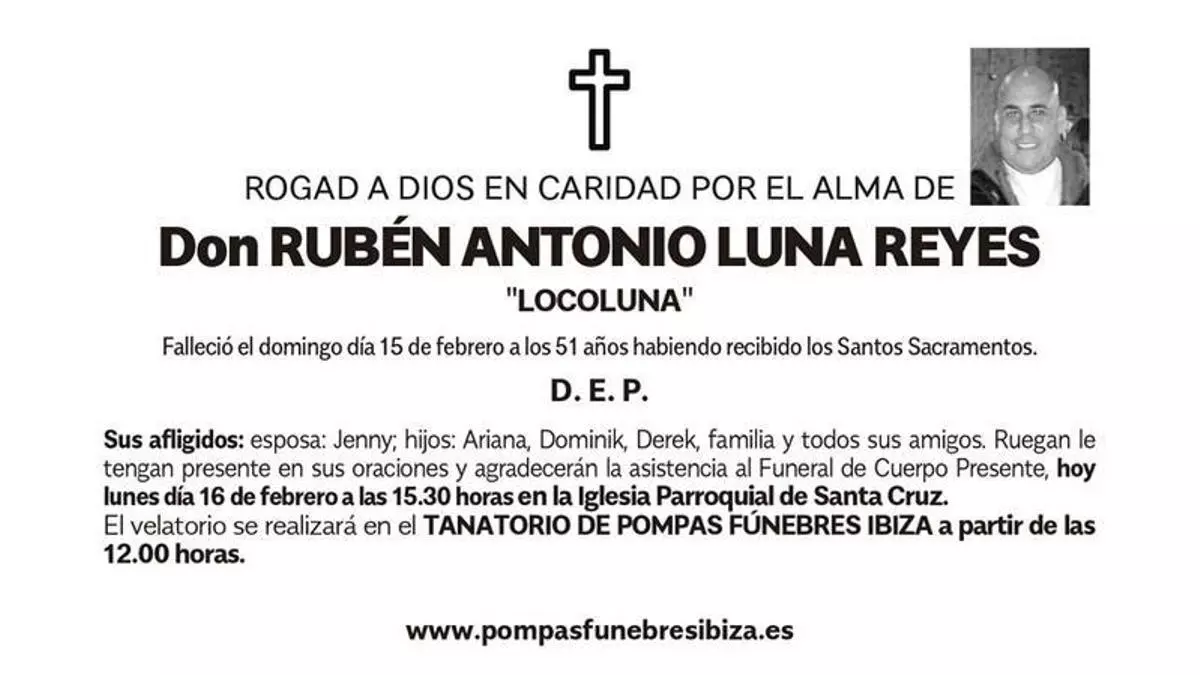 ROGAD A DIOS EN CARIDAD POR EL ALMA DE

Don RUBÉN ANTONIO LUNA REYES

"LOCOLUNA"

Falleció el domingo día 15 de febrero a los 51 años habiendo recibido los Santos Sacramentos.

D. E. P.

Sus afligidos: esposa: Jenny; hijos: Ariana, Dominik, Derek, familia y todos sus amigos. Ruegan le tengan presente en sus oraciones y agradecerán la asistencia al Funeral de Cuerpo Presente, hoy lunes día 16 de febrero a las 15.30 horas en la Iglesia Parroquial de Santa Cruz.
El velatorio se realizará en el TANATORIO DE POMPAS FÚNEBRES IBIZA a partir de las 12.00 horas.

www.pompasfunebresibiza.es